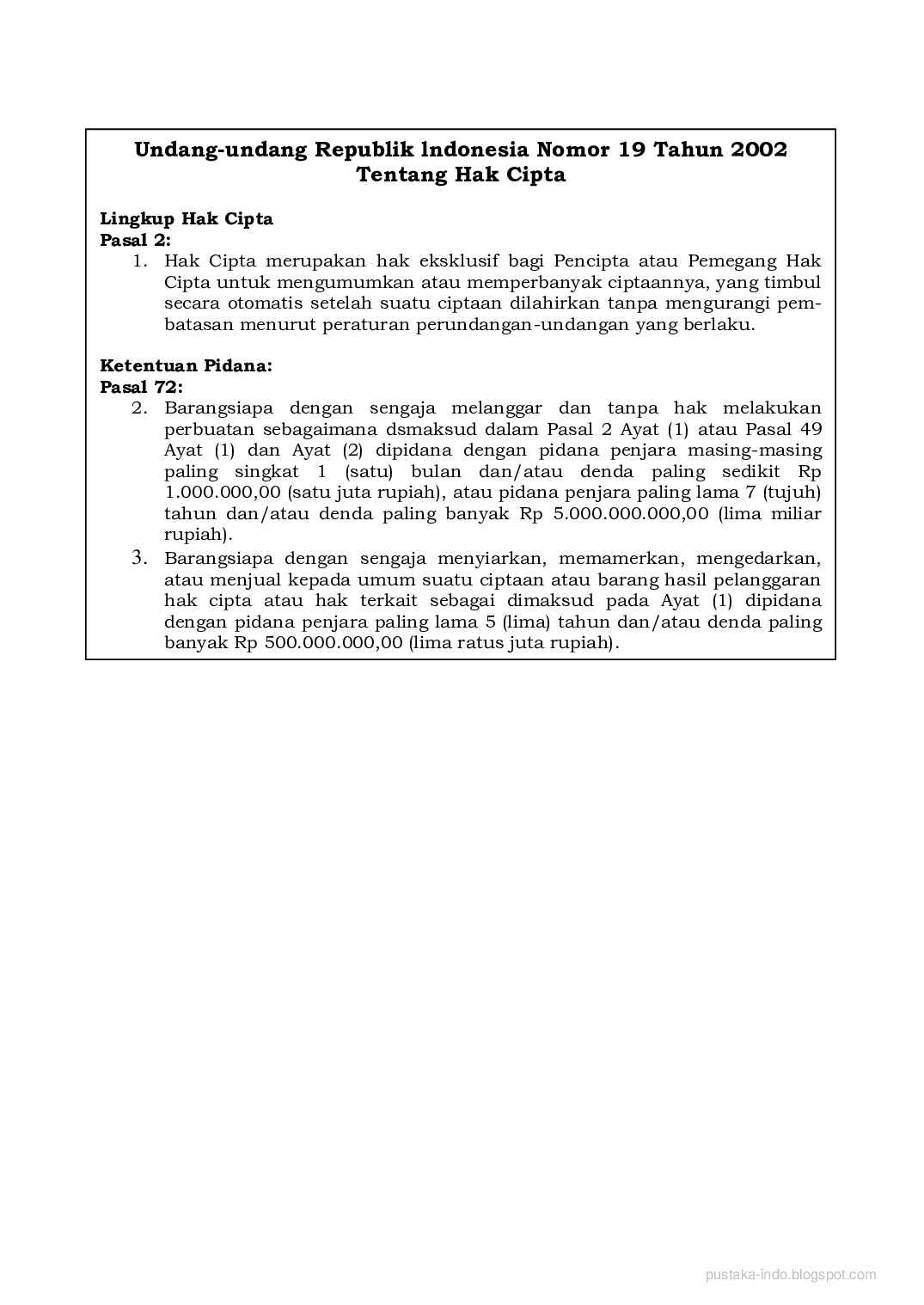 Undang-undang Republik lndonesia Nomor 19 Tahun 2002
Tentang Hak Cipta

Lingkup Hak Cipta
Pasal 2:
1. Hak Cipta merupakan hak eksklusif bagi Pencipta atau Pemegang Hak Cipta untuk mengumumkan atau memperbanyak ciptaannya, yang timbul secara otomatis setelah suatu ciptaan dilahirkan tanpa mengurangi pembatasan menurut peraturan perundangan-undangan yang berlaku.

Ketentuan Pidana:
Pasal 72:
2. Barangsiapa dengan sengaja melanggar dan tanpa hak melakukan perbuatan sebagaimana dsmaksud dalam Pasal 2 Ayat (1) atau Pasal 49 Ayat (1) dan Ayat (2) dipidana dengan pidana penjara masing-masing paling singkat 1 (satu) bulan dan/atau denda paling sedikit Rp 1.000.000,00 (satu juta rupiah), atau pidana penjara paling lama 7 (tujuh) tahun dan/atau denda paling banyak Rp 5.000.000.000,00 (lima miliar rupiah).
3. Barangsiapa dengan sengaja menyiarkan, memamerkan, mengedarkan, atau menjual kepada umum suatu ciptaan atau barang hasil pelanggaran hak cipta atau hak terkait sebagai dimaksud pada Ayat (1) dipidana dengan pidana penjara paling lama 5 (lima) tahun dan/atau denda paling banyak Rp 500.000.000,00 (lima ratus juta rupiah).

pustaka-indo.blogspot.com